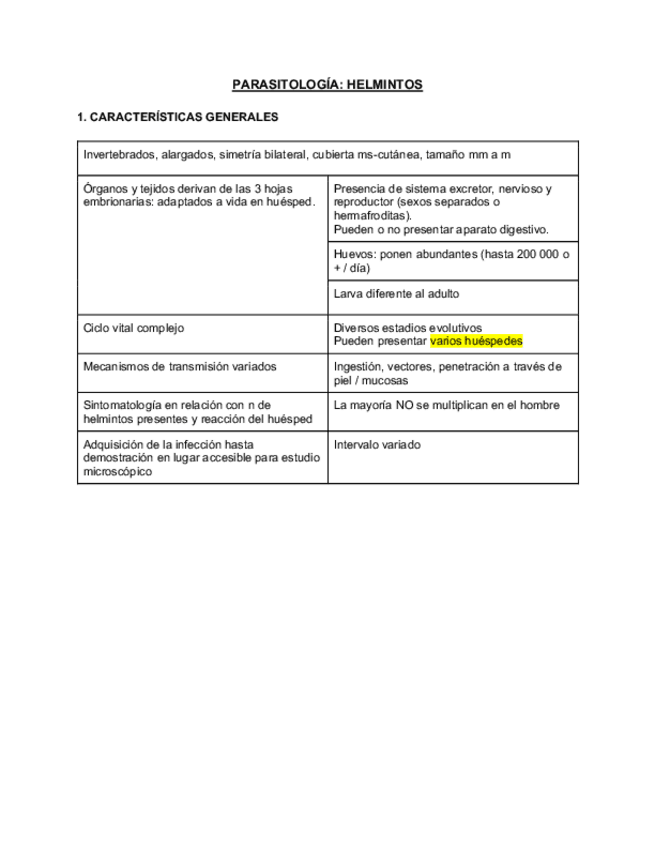 PARASITOLOGÍA: HELMINTOS

1. CARACTERÍSTICAS GENERALES

| Invertebrados, alargados, simetría bilateral, cubierta ms-cutánea, tamaño mm a m | |
|---|---|
| Órganos y tejidos derivan de las 3 hojas embrionarias: adaptados a vida en huésped. | Presencia de sistema excretor, nervioso y reproductor (sexos separados o hermafroditas). Pueden o no presentar aparato digestivo. |
| | Huevos: ponen abundantes (hasta 200 000 o + / día) |
| | Larva diferente al adulto |
| Ciclo vital complejo | Diversos estadios evolutivos Pueden presentar varios huéspedes |
| Mecanismos de transmisión variados | Ingestión, vectores, penetración a través de piel / mucosas |
| Sintomatología en relación con n de helmintos presentes y reacción del huésped | La mayoría NO se multiplican en el hombre |
| Adquisición de la infección hasta demostración en lugar accesible para estudio microscópico | Intervalo variado |